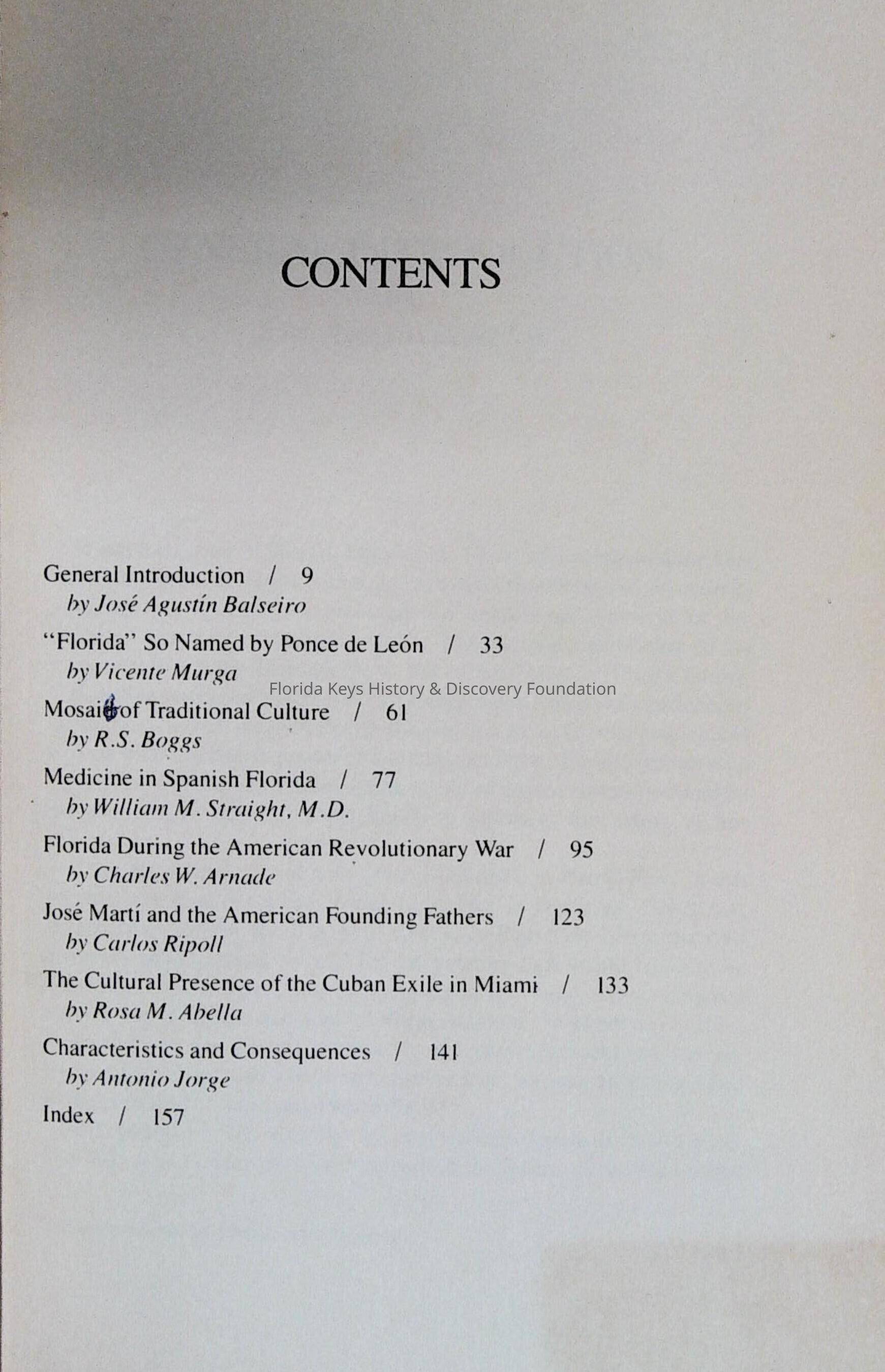 CONTENTS

General Introduction / 9
by José Agustín Balseiro

"Florida" So Named by Ponce de León / 33
by Vicente Murga

Florida Keys History & Discovery Foundation

Mosaic of Traditional Culture / 61
by R.S. Boggs

Medicine in Spanish Florida / 77
by William M. Straight, M.D.

Florida During the American Revolutionary War / 95
by Charles W. Arnade

José Martí and the American Founding Fathers / 123
by Carlos Ripoll

The Cultural Presence of the Cuban Exile in Miami / 133
by Rosa M. Abella

Characteristics and Consequences / 141
by Antonio Jorge

Index / 157